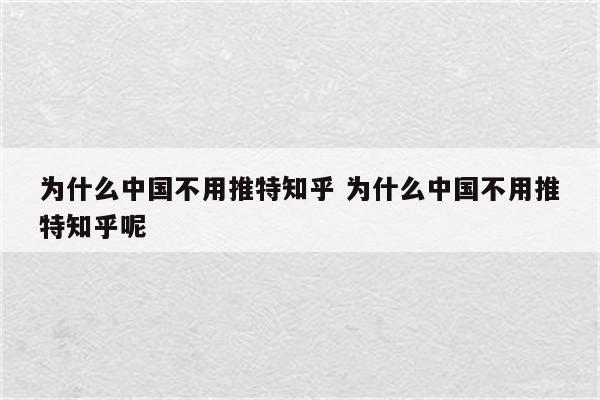 为什么中国不用推特知乎 为什么中国不用推特知乎呢